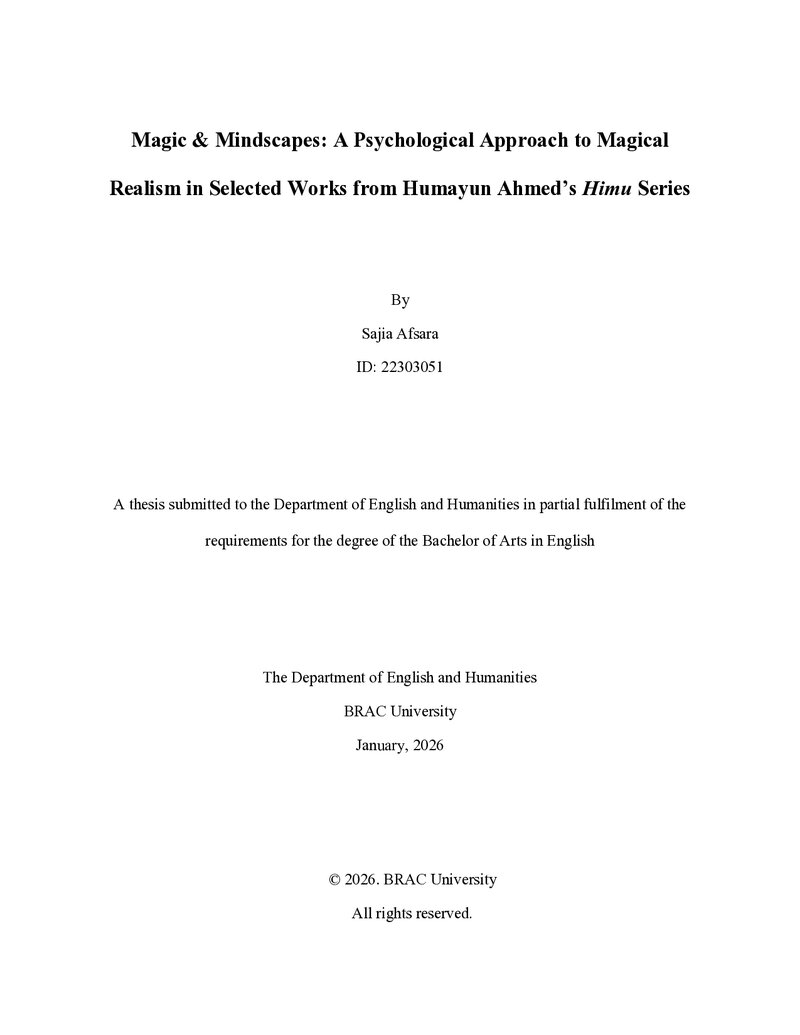 Magic & Mindscapes: A Psychological Approach to Magical Realism in Selected Works from Humayun Ahmed's Himu Series

By

Sajia Afsara

ID: 22303051

A thesis submitted to the Department of English and Humanities in partial fulfilment of the requirements for the degree of the Bachelor of Arts in English

The Department of English and Humanities

BRAC University

January, 2026

© 2026. BRAC University

All rights reserved.